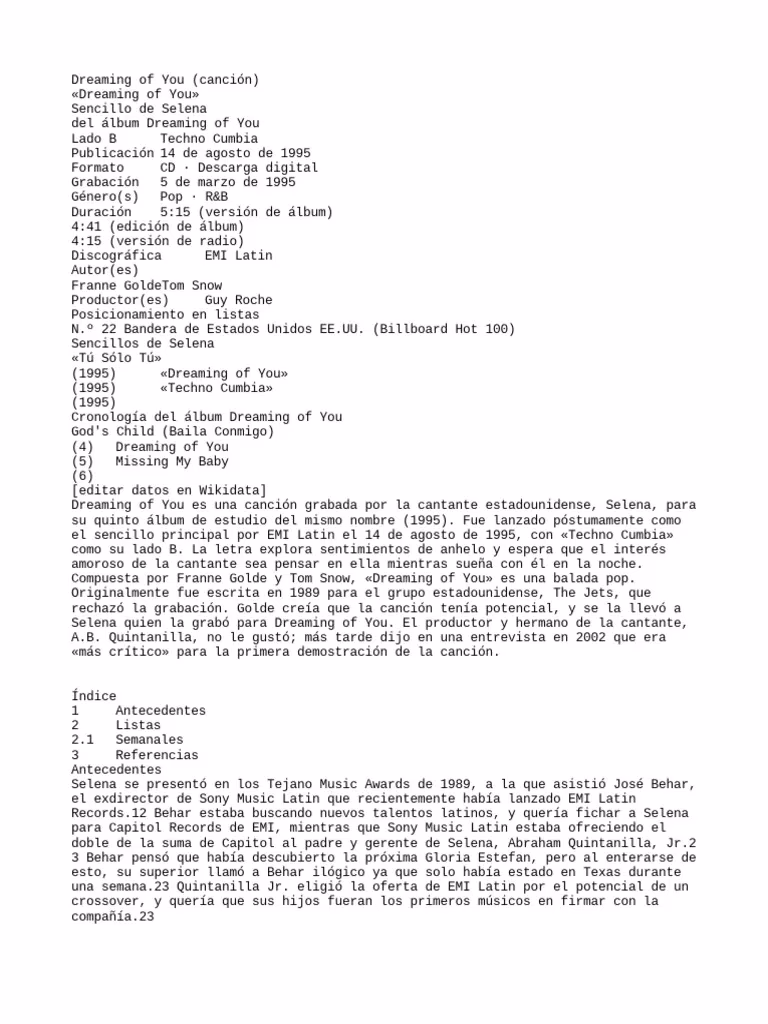 Dreaming of You (canción)
«Dreaming of You»
Sencillo de Selena
del álbum Dreaming of You
Lado B	Techno Cumbia
Publicación 14 de agosto de 1995
Formato	CD · Descarga digital
Grabación	5 de marzo de 1995
Género(s)	Pop · R&B
Duración	5:15 (versión de álbum)
4:41 (edición de álbum)
4:15 (versión de radio)
Discográfica	EMI Latin
Autor(es)
Franne GoldeTom Snow
Productor(es)	Guy Roche
Posicionamiento en listas
N.º 22 Bandera de Estados Unidos EE.UU. (Billboard Hot 100)
Sencillos de Selena
«Tú Sólo Tú»
(1995)	«Dreaming of You»
(1995)	«Techno Cumbia»
(1995)
Cronología del álbum Dreaming of You
God's Child (Baila Conmigo)
(4)	Dreaming of You
(5)	Missing My Baby
(6)
[editar datos en Wikidata]
Dreaming of You es una canción grabada por la cantante estadounidense, Selena, para su quinto álbum de estudio del mismo nombre (1995). Fue lanzado póstumamente como el sencillo principal por EMI Latin el 14 de agosto de 1995, con «Techno Cumbia» como su lado B. La letra explora sentimientos de anhelo y espera que el interés amoroso de la cantante sea pensar en ella mientras sueña con él en la noche. Compuesta por Franne Golde y Tom Snow, «Dreaming of You» es una balada pop. Originalmente fue escrita en 1989 para el grupo estadounidense, The Jets, que rechazó la grabación. Golde creía que la canción tenía potencial, y se la llevó a Selena quien la grabó para Dreaming of You. El productor y hermano de la cantante, A.B. Quintanilla, no le gustó; más tarde dijo en una entrevista en 2002 que era «más crítico» para la primera demostración de la canción.

Índice
1	Antecedentes
2	Listas
2.1	Semanales
3	Referencias
Antecedentes
Selena se presentó en los Tejano Music Awards de 1989, a la que asistió José Behar, el exdirector de Sony Music Latin que recientemente había lanzado EMI Latin Records.12 Behar estaba buscando nuevos talentos latinos, y quería fichar a Selena para Capitol Records de EMI, mientras que Sony Music Latin estaba ofreciendo el doble de la suma de Capitol al padre y gerente de Selena, Abraham Quintanilla, Jr.2 3 Behar pensó que había descubierto la próxima Gloria Estefan, pero al enterarse de esto, su superior llamó a Behar ilógico ya que solo había estado en Texas durante una semana.23 Quintanilla Jr. eligió la oferta de EMI Latin por el potencial de un crossover, y quería que sus hijos fueran los primeros músicos en firmar con la compañía.23